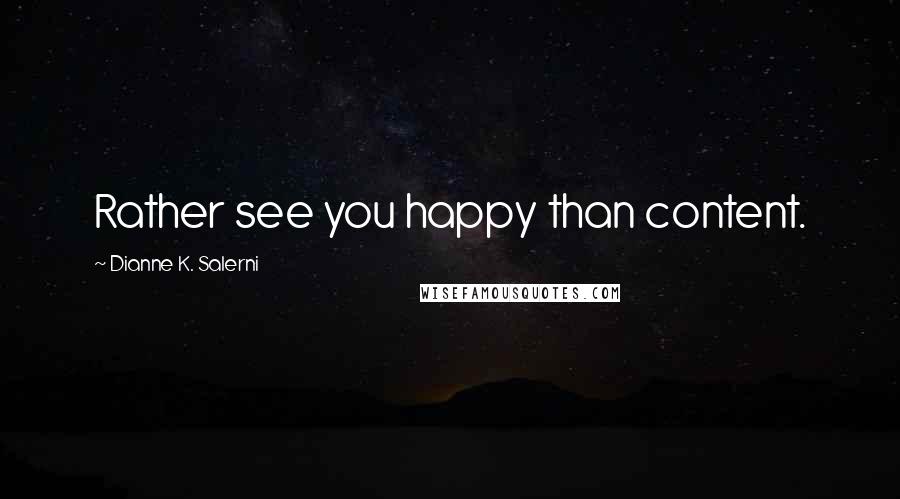 Rather see you happy than content.

~ Dianne K. Salerni

WISEFAMOUSQUOTES.COM